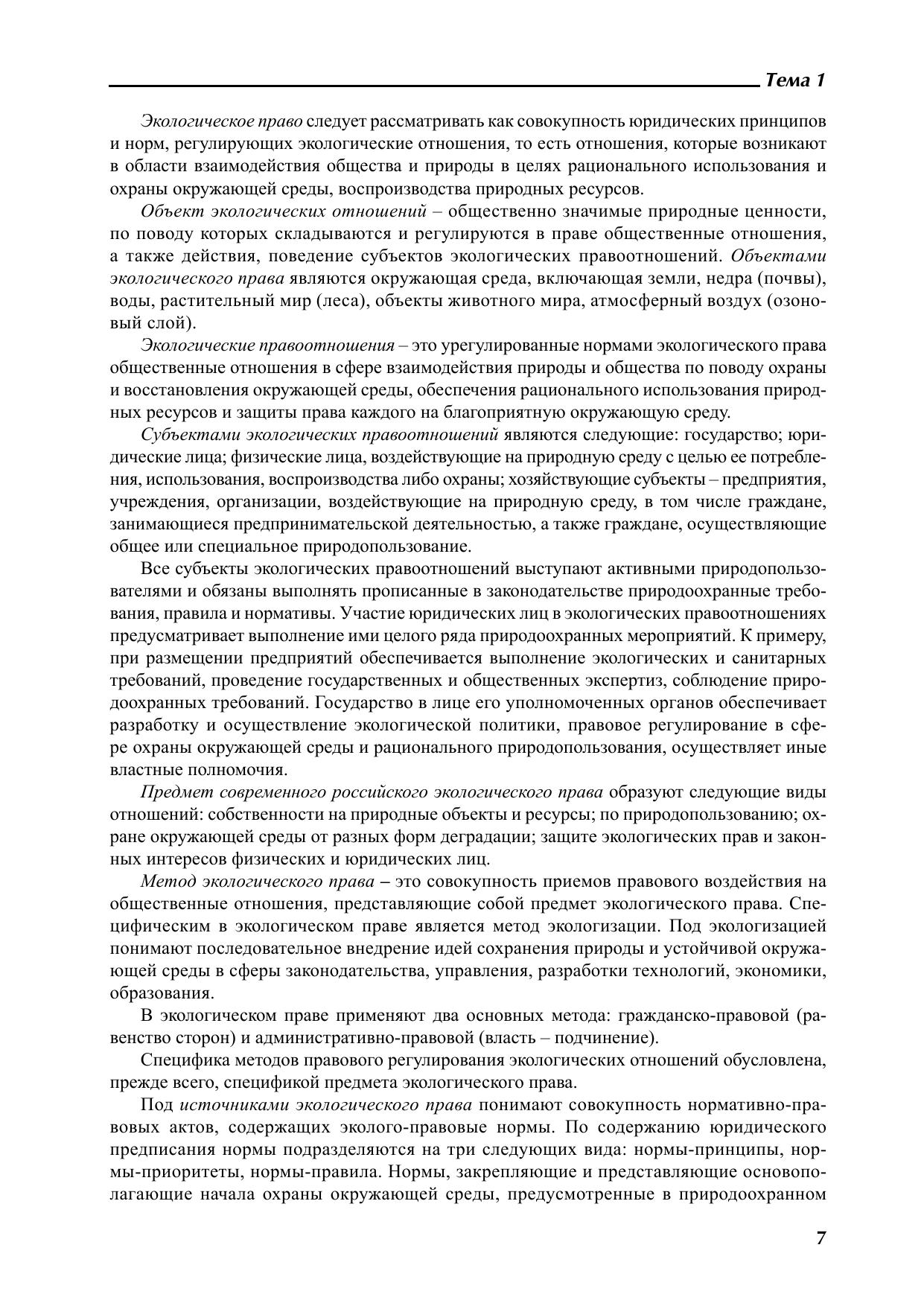 Тема 1

Экологическое право следует рассматривать как совокупность юридических принципов и норм, регулирующих экологические отношения, то есть отношения, которые возникают в области взаимодействия общества и природы в целях рационального использования и охраны окружающей среды, воспроизводства природных ресурсов.

Объект экологических отношений – общественно значимые природные ценности, по поводу которых складываются и регулируются в праве общественные отношения, а также действия, поведение субъектов экологических правоотношений. Объектами экологического права являются окружающая среда, включающая земли, недра (почвы), воды, растительный мир (леса), объекты животного мира, атмосферный воздух (озоновый слой).

Экологические правоотношения – это урегулированные нормами экологического права общественные отношения в сфере взаимодействия природы и общества по поводу охраны и восстановления окружающей среды, обеспечения рационального использования природных ресурсов и защиты права каждого на благоприятную окружающую среду.

Субъектами экологических правоотношений являются следующие: государство; юридические лица; физические лица, воздействующие на природную среду с целью ее потребления, использования, воспроизводства либо охраны; хозяйствующие субъекты – предприятия, учреждения, организации, воздействующие на природную среду, в том числе граждане, занимающиеся предпринимательской деятельностью, а также граждане, осуществляющие общее или специальное природопользование.

Все субъекты экологических правоотношений выступают активными природопользователями и обязаны выполнять прописанные в законодательстве природоохранные требования, правила и нормативы. Участие юридических лиц в экологических правоотношениях предусматривает выполнение ими целого ряда природоохранных мероприятий. К примеру, при размещении предприятий обеспечивается выполнение экологических и санитарных требований, проведение государственных и общественных экспертиз, соблюдение природоохранных требований. Государство в лице его уполномоченных органов обеспечивает разработку и осуществление экологической политики, правовое регулирование в сфере охраны окружающей среды и рационального природопользования, осуществляет иные властные полномочия.

Предмет современного российского экологического права образуют следующие виды отношений: собственности на природные объекты и ресурсы; по природопользованию; охране окружающей среды от разных форм деградации; защите экологических прав и законных интересов физических и юридических лиц.

Метод экологического права – это совокупность приемов правового воздействия на общественные отношения, представляющие собой предмет экологического права. Специфическим в экологическом праве является метод экологизации. Под экологизацией понимают последовательное внедрение идей сохранения природы и устойчивой окружающей среды в сферы законодательства, управления, разработки технологий, экономики, образования.

В экологическом праве применяют два основных метода: гражданско-правовой (равенство сторон) и административно-правовой (власть – подчинение).

Специфика методов правового регулирования экологических отношений обусловлена, прежде всего, спецификой предмета экологического права.

Под источниками экологического права понимают совокупность нормативно-правовых актов, содержащих эколого-правовые нормы. По содержанию юридического предписания нормы подразделяются на три следующих вида: нормы-принципы, нормы-приоритеты, нормы-правила. Нормы, закрепляющие и представляющие основополагающие начала охраны окружающей среды, предусмотренные в природоохранном

7